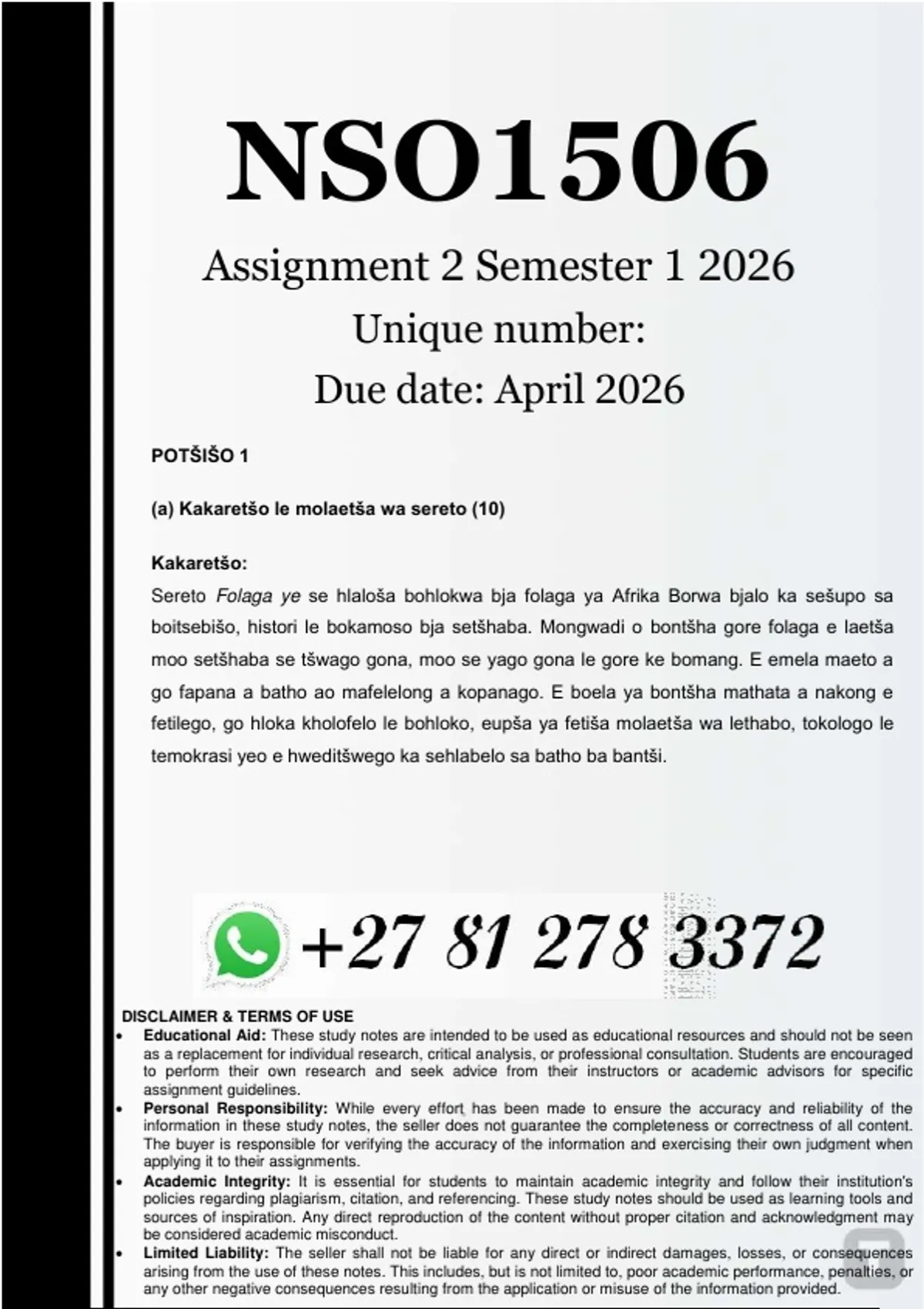 NSO1506

Assignment 2 Semester 1 2026

Unique number:

Due date: April 2026

POTŠIŠO 1

(a) Kakaretšo le molaetša wa sereto (10)

Kakaretšo:

Sereto Folaga ye se hlaloša bohlokwa bja folaga ya Afrika Borwa bjalo ka sešupo sa boitsebišo, histori le bokamoso bja setšhaba. Mongwadi o bontšha gore folaga e laetša moo setšhaba se tšwago gona, moo se yago gona le gore ke bomang. E emela maeto a go fapana a batho ao mafelelong a kopanago. E boela ya bontšha mathata a nakong e fetilego, go hloka kholofelo le bohloko, eupša ya fetiša molaetša wa lethabo, tokologo le temokrasi yeo e hweditšwego ka sehlabelo sa batho ba bantši.

+27 81 278 3372

DISCLAIMER & TERMS OF USE

• Educational Aid: These study notes are intended to be used as educational resources and should not be seen as a replacement for individual research, critical analysis, or professional consultation. Students are encouraged to perform their own research and seek advice from their instructors or academic advisors for specific assignment guidelines.
• Personal Responsibility: While every effort has been made to ensure the accuracy and reliability of the information in these study notes, the seller does not guarantee the completeness or correctness of all content. The buyer is responsible for verifying the accuracy of the information and exercising their own judgment when applying it to their assignments.
• Academic Integrity: It is essential for students to maintain academic integrity and follow their institution's policies regarding plagiarism, citation, and referencing. These study notes should be used as learning tools and sources of inspiration. Any direct reproduction of the content without proper citation and acknowledgment may be considered academic misconduct.
• Limited Liability: The seller shall not be liable for any direct or indirect damages, losses, or consequences arising from the use of these notes. This includes, but is not limited to, poor academic performance, penalties, or any other negative consequences resulting from the application or misuse of the information provided.